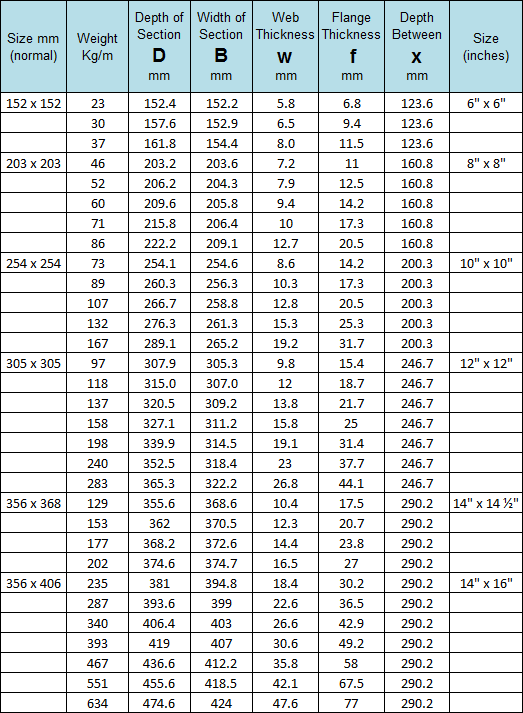 | Size mm (normal) | Weight Kg/m | Depth of Section D mm | Width of Section B mm | Web Thickness w mm | Flange Thickness f mm | Depth Between x mm | Size (inches) |
|---|---|---|---|---|---|---|---|
| 152 x 152 | 23 | 152.4 | 152.2 | 5.8 | 6.8 | 123.6 | 6" x 6" |
| | 30 | 157.6 | 152.9 | 6.5 | 9.4 | 123.6 | |
| | 37 | 161.8 | 154.4 | 8.0 | 11.5 | 123.6 | |
| 203 x 203 | 46 | 203.2 | 203.6 | 7.2 | 11 | 160.8 | 8" x 8" |
| | 52 | 206.2 | 204.3 | 7.9 | 12.5 | 160.8 | |
| | 60 | 209.6 | 205.8 | 9.4 | 14.2 | 160.8 | |
| | 71 | 215.8 | 206.4 | 10 | 17.3 | 160.8 | |
| | 86 | 222.2 | 209.1 | 12.7 | 20.5 | 160.8 | |
| 254 x 254 | 73 | 254.1 | 254.6 | 8.6 | 14.2 | 200.3 | 10" x 10" |
| | 89 | 260.3 | 256.3 | 10.3 | 17.3 | 200.3 | |
| | 107 | 266.7 | 258.8 | 12.8 | 20.5 | 200.3 | |
| | 132 | 276.3 | 261.3 | 15.3 | 25.3 | 200.3 | |
| | 167 | 289.1 | 265.2 | 19.2 | 31.7 | 200.3 | |
| 305 x 305 | 97 | 307.9 | 305.3 | 9.8 | 15.4 | 246.7 | 12" x 12" |
| | 118 | 315.0 | 307.0 | 12 | 18.7 | 246.7 | |
| | 137 | 320.5 | 309.2 | 13.8 | 21.7 | 246.7 | |
| | 158 | 327.1 | 311.2 | 15.8 | 25 | 246.7 | |
| | 198 | 339.9 | 314.5 | 19.1 | 31.4 | 246.7 | |
| | 240 | 352.5 | 318.4 | 23 | 37.7 | 246.7 | |
| | 283 | 365.3 | 322.2 | 26.8 | 44.1 | 246.7 | |
| 356 x 368 | 129 | 355.6 | 368.6 | 10.4 | 17.5 | 290.2 | 14" x 14 ½" |
| | 153 | 362 | 370.5 | 12.3 | 20.7 | 290.2 | |
| | 177 | 368.2 | 372.6 | 14.4 | 23.8 | 290.2 | |
| | 202 | 374.6 | 374.7 | 16.5 | 27 | 290.2 | |
| 356 x 406 | 235 | 381 | 394.8 | 18.4 | 30.2 | 290.2 | 14" x 16" |
| | 287 | 393.6 | 399 | 22.6 | 36.5 | 290.2 | |
| | 340 | 406.4 | 403 | 26.6 | 42.9 | 290.2 | |
| | 393 | 419 | 407 | 30.6 | 49.2 | 290.2 | |
| | 467 | 436.6 | 412.2 | 35.8 | 58 | 290.2 | |
| | 551 | 455.6 | 418.5 | 42.1 | 67.5 | 290.2 | |
| | 634 | 474.6 | 424 | 47.6 | 77 | 290.2 | |